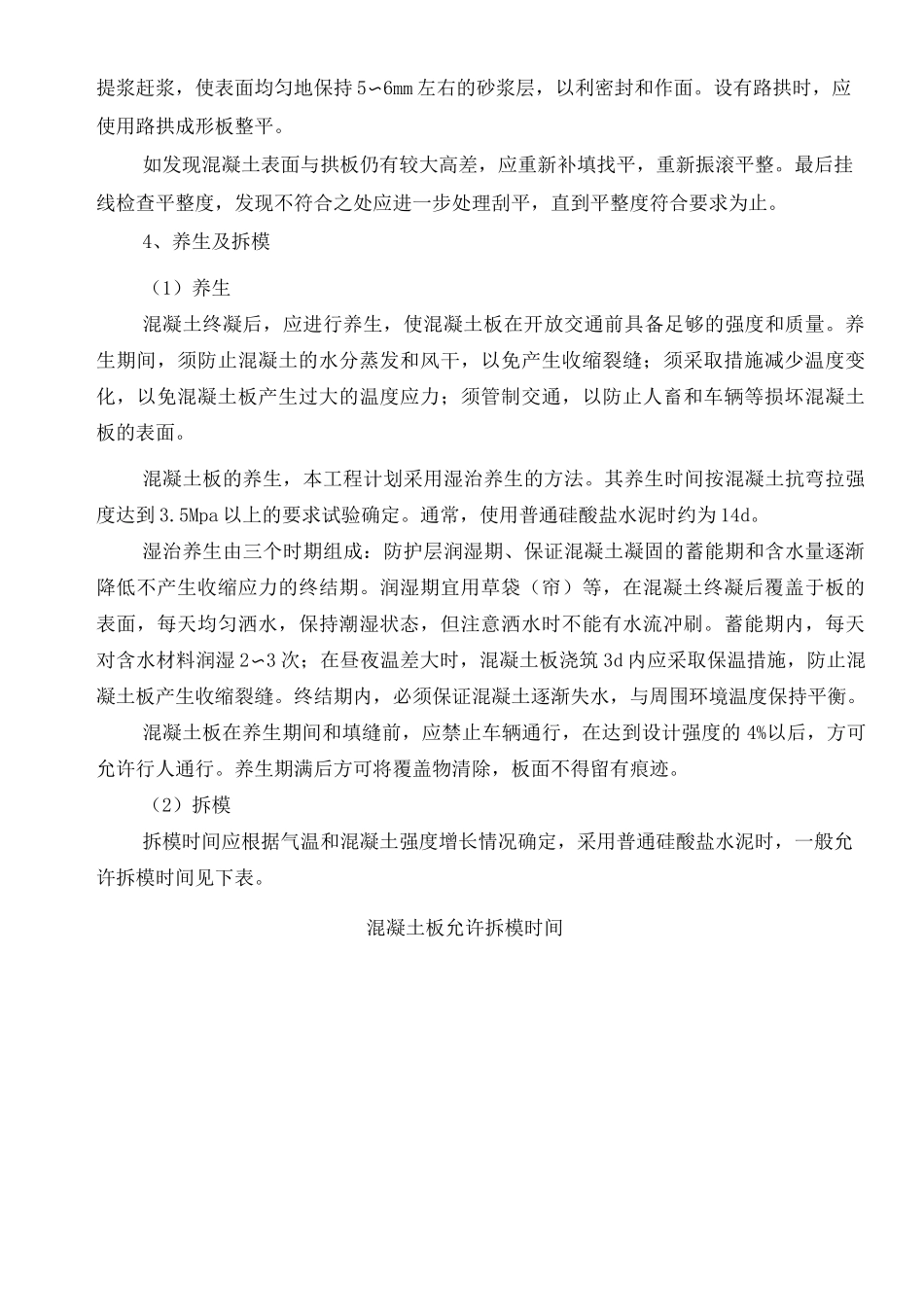 提浆赶浆，使表面均匀地保持 5∽6mm 左右的砂浆层，以利密封和作面。设有路拱时，应使用路拱成形板整平。

如发现混凝土表面与拱板仍有较大高差，应重新补填找平，重新振滚平整。最后挂线检查平整度，发现不符合之处应进一步处理刮平，直到平整度符合要求为止。

4、养生及拆模

（1）养生

混凝土终凝后，应进行养生，使混凝土板在开放交通前具备足够的强度和质量。养生期间，须防止混凝土的水分蒸发和风干，以免产生收缩裂缝；须采取措施减少温度变化，以免混凝土板产生过大的温度应力；须管制交通，以防止人畜和车辆等损坏混凝土板的表面。

混凝土板的养生，本工程计划采用湿治养生的方法。其养生时间按混凝土抗弯拉强度达到 3.5Mpa 以上的要求试验确定。通常，使用普通硅酸盐水泥时约为 14d。

湿治养生由三个时期组成：防护层润湿期、保证混凝土凝固的蓄能期和含水量逐渐降低不产生收缩应力的终结期。润湿期宜用草袋（帘）等，在混凝土终凝后覆盖于板的表面，每天均匀洒水，保持潮湿状态，但注意洒水时不能有水流冲刷。蓄能期内，每天对含水材料润湿 2∽3 次；在昼夜温差大时，混凝土板浇筑 3d 内应采取保温措施，防止混凝土板产生收缩裂缝。终结期内，必须保证混凝土逐渐失水，与周围环境温度保持平衡。

混凝土板在养生期间和填缝前，应禁止车辆通行，在达到设计强度的 4%以后，方可允许行人通行。养生期满后方可将覆盖物清除，板面不得留有痕迹。

（2）拆模

拆模时间应根据气温和混凝土强度增长情况确定，采用普通硅酸盐水泥时，一般允许拆模时间见下表。

混凝土板允许拆模时间